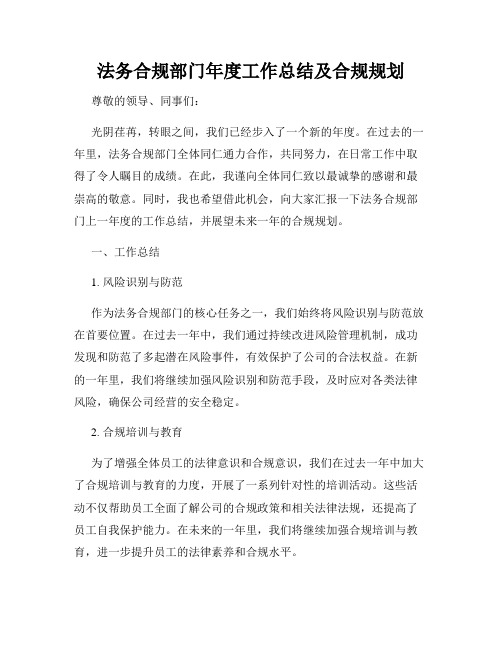 法务合规部门年度工作总结及合规规划

尊敬的领导、同事们：

光阴荏苒，转眼之间，我们已经步入了一个新的年度。在过去的一年里，法务合规部门全体同仁通力合作，共同努力，在日常工作中取得了令人瞩目的成绩。在此，我谨向全体同仁致以最诚挚的感谢和最崇高的敬意。同时，我也希望借此机会，向大家汇报一下法务合规部门上一年度的工作总结，并展望未来一年的合规规划。

一、工作总结

1. 风险识别与防范

作为法务合规部门的核心任务之一，我们始终将风险识别与防范放在首要位置。在过去一年中，我们通过持续改进风险管理机制，成功发现和防范了多起潜在风险事件，有效保护了公司的合法权益。在新的一年里，我们将继续加强风险识别和防范手段，及时应对各类法律风险，确保公司经营的安全稳定。

2. 合规培训与教育

为了增强全体员工的法律意识和合规意识，我们在过去一年中加大了合规培训与教育的力度，开展了一系列针对性的培训活动。这些活动不仅帮助员工全面了解公司的合规政策和相关法律法规，还提高了员工自我保护能力。在未来的一年里，我们将继续加强合规培训与教育，进一步提升员工的法律素养和合规水平。